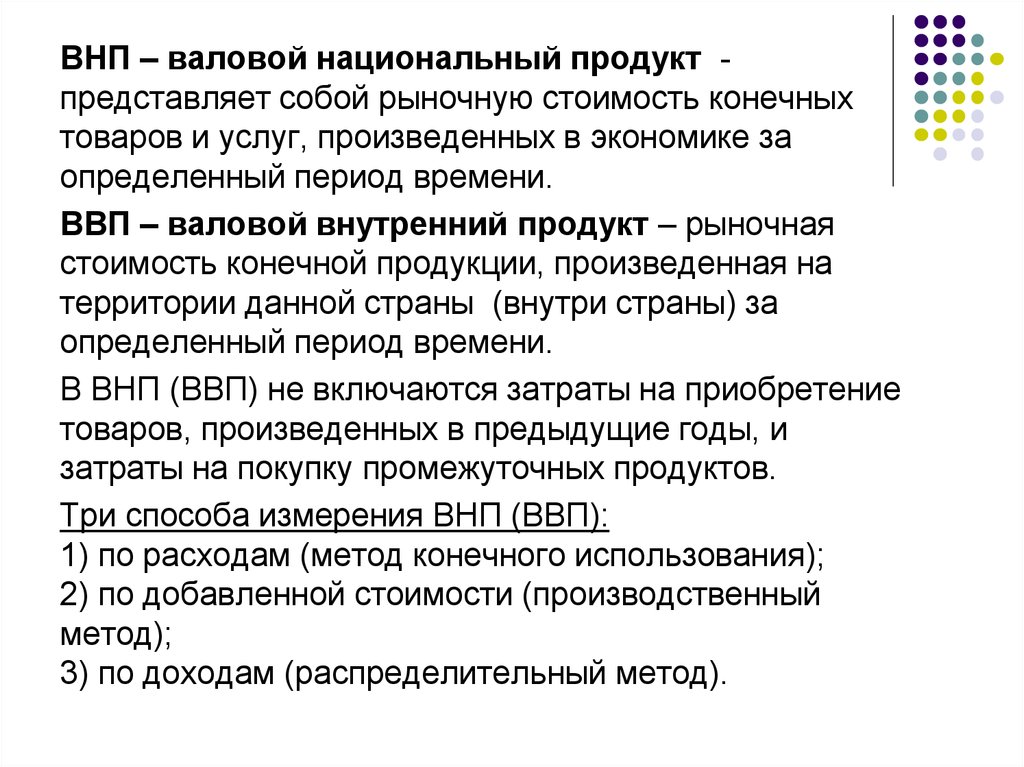 ВНП – валовой национальный продукт - представляет собой рыночную стоимость конечных товаров и услуг, произведенных в экономике за определенный период времени.

ВВП – валовой внутренний продукт – рыночная стоимость конечной продукции, произведенная на территории данной страны (внутри страны) за определенный период времени.

В ВНП (ВВП) не включаются затраты на приобретение товаров, произведенных в предыдущие годы, и затраты на покупку промежуточных продуктов.

Три способа измерения ВНП (ВВП):
1) по расходам (метод конечного использования);
2) по добавленной стоимости (производственный метод);
3) по доходам (распределительный метод).